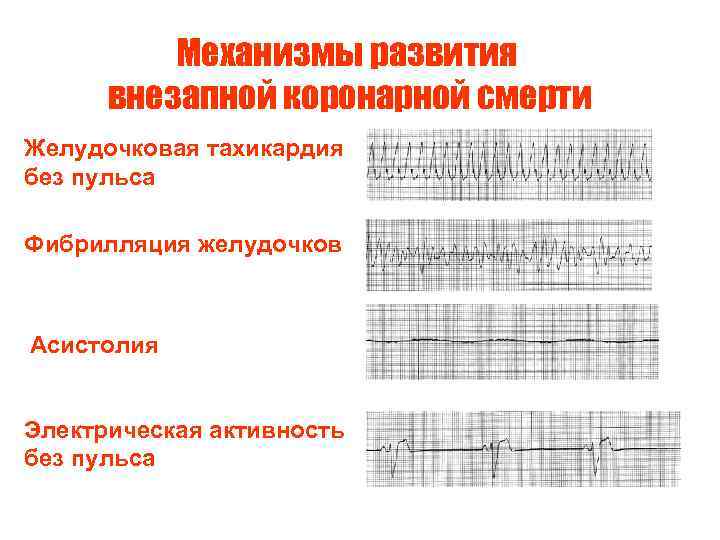 Механизмы развития внезапной коронарной смерти

Желудочковая тахикардия без пульса

Фибрилляция желудочков

Асистолия

Электрическая активность без пульса